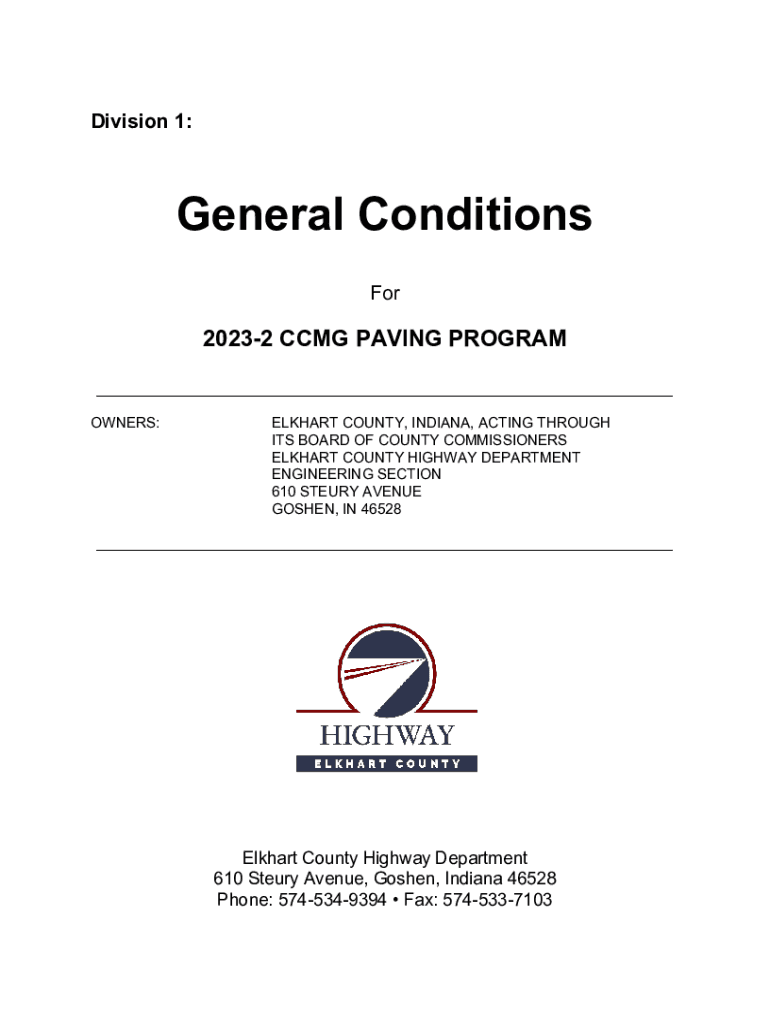 Division 1:

General Conditions

For

2023-2 CCMG PAVING PROGRAM

OWNERS:

ELKHART COUNTY, INDIANA, ACTING THROUGH ITS BOARD OF COUNTY COMMISSIONERS
ELKHART COUNTY HIGHWAY DEPARTMENT
ENGINEERING SECTION
610 STEURY AVENUE
GOSHEN, IN 46528

HIGHWAY
ELKHART COUNTY

Elkhart County Highway Department
610 Steury Avenue, Goshen, Indiana 46528
Phone: 574-534-9394 • Fax: 574-533-7103